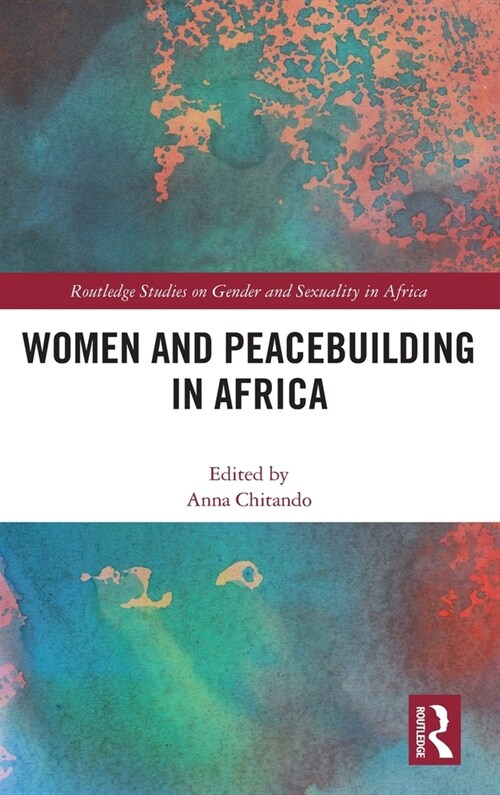 Routledge Studies on Gender and Sexuality in Africa

WOMEN AND PEACEBUILDING IN AFRICA

Edited by
Anna Chitando

ROUTLEDGE